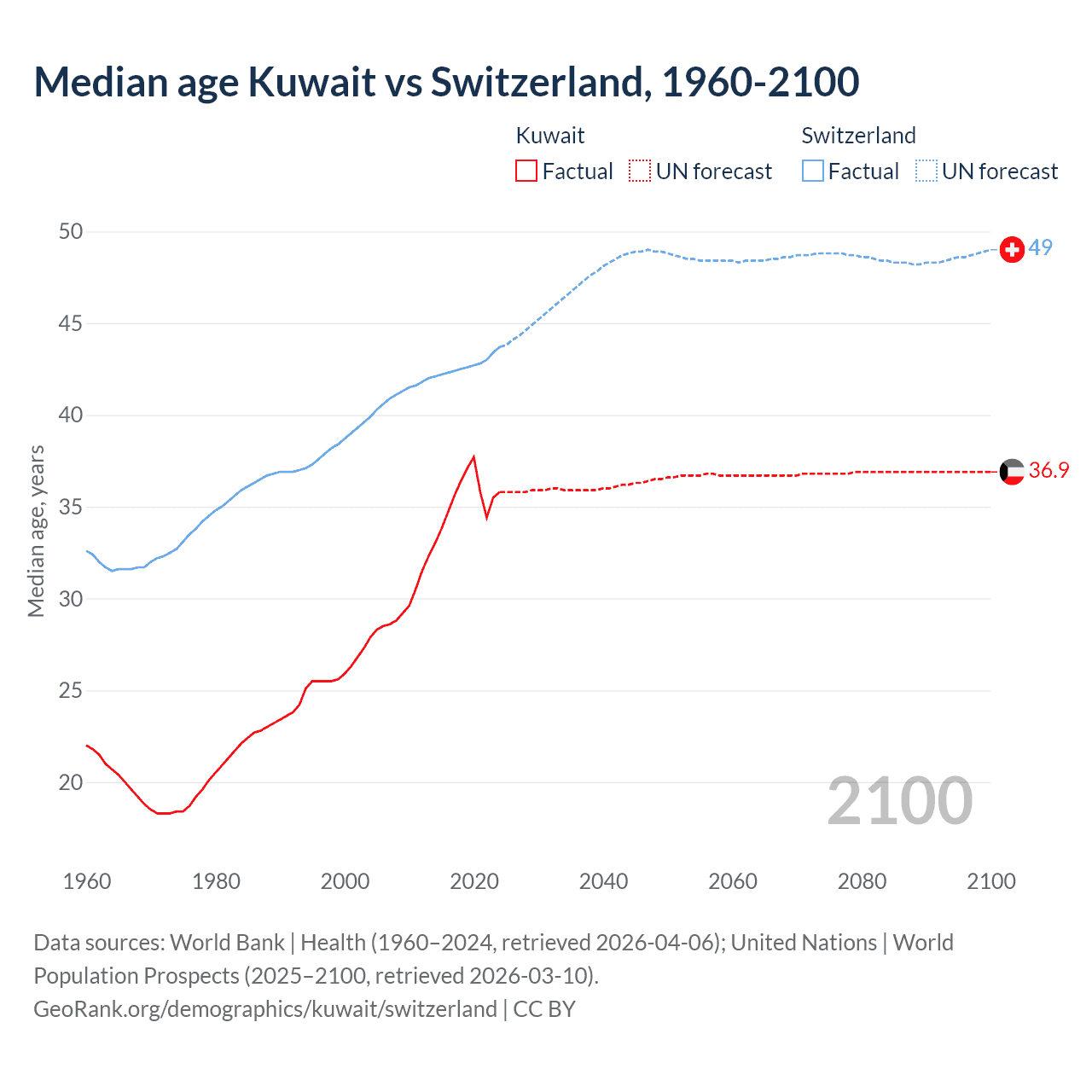 Median age Kuwait vs Switzerland, 1960-2100

Kuwait
Factual UN forecast

Switzerland
Factual UN forecast

Median age, years

50
45
40
35
30
25
20

49
36.9

2100

1960 1980 2000 2020 2040 2060 2080 2100

Data sources: World Bank | Health (1960–2024, retrieved 2026-04-06); United Nations | World Population Prospects (2025–2100, retrieved 2026-03-10).
GeoRank.org/demographics/kuwait/switzerland | CC BY